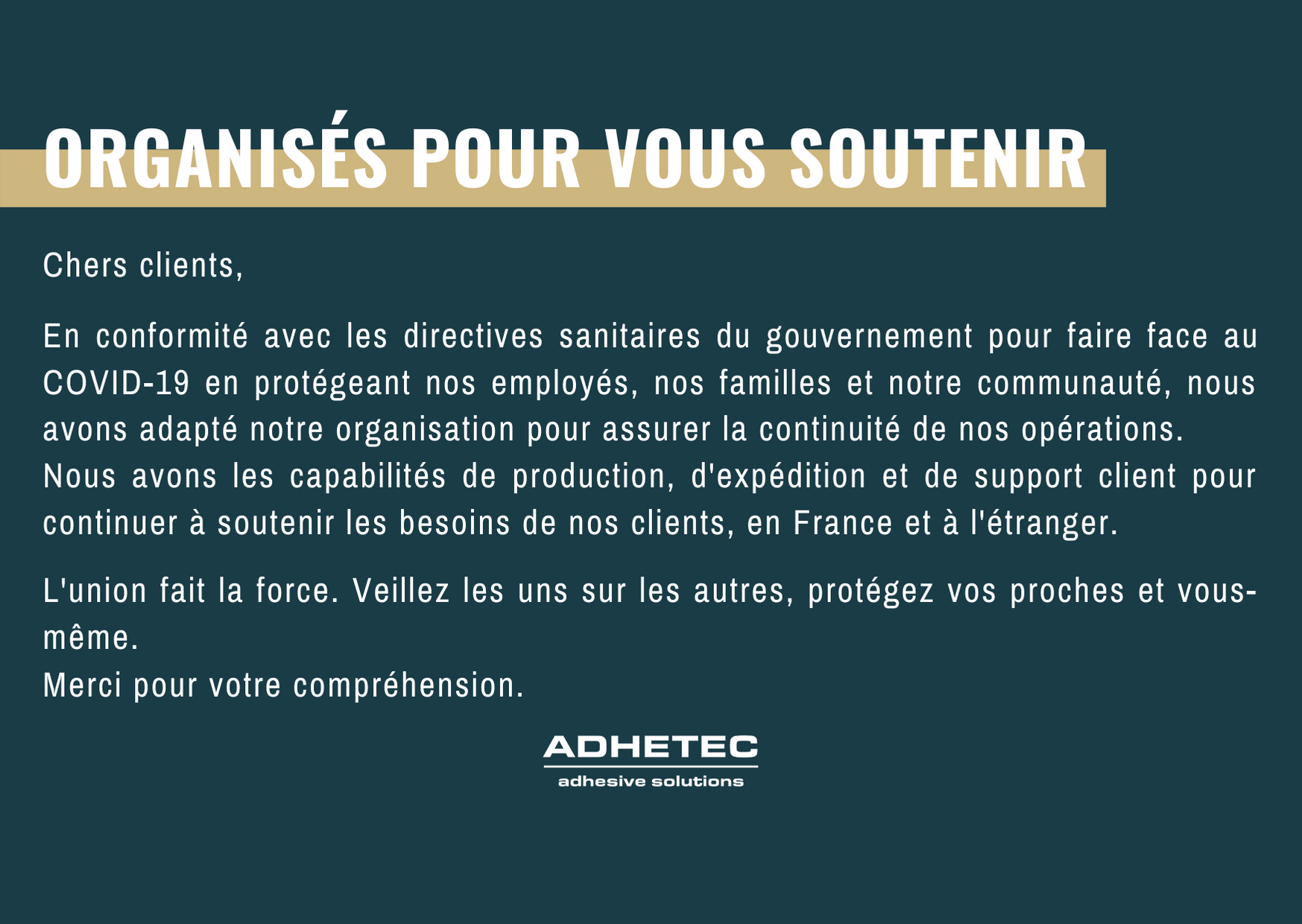 ORGANISÉS POUR VOUS SOUTENIR

Chers clients,

En conformité avec les directives sanitaires du gouvernement pour faire face au COVID-19 en protégeant nos employés, nos familles et notre communauté, nous avons adapté notre organisation pour assurer la continuité de nos opérations.
Nous avons les capabilités de production, d'expédition et de support client pour continuer à soutenir les besoins de nos clients, en France et à l'étranger.

L'union fait la force. Veillez les uns sur les autres, protégez vos proches et vous-même.
Merci pour votre compréhension.

ADHETEC
adhesive solutions